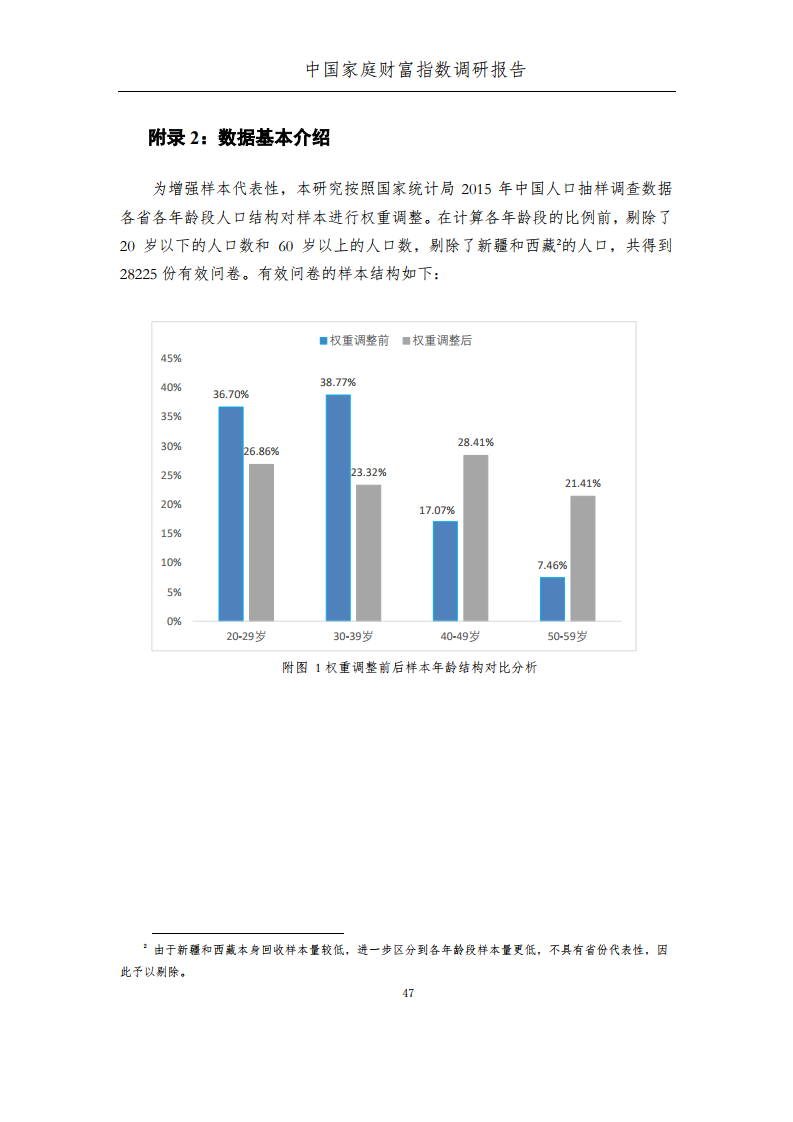 中国家庭财富指数调研报告

附录 2：数据基本介绍

为增强样本代表性，本研究按照国家统计局 2015 年中国人口抽样调查数据各省各年龄段人口结构对样本进行权重调整。在计算各年龄段的比例前，剔除了 20 岁以下的人口数和 60 岁以上的人口数，剔除了新疆和西藏²的人口，共得到 28225 份有效问卷。有效问卷的样本结构如下：

权重调整前 权重调整后

45%
40%
35%
30%
25%
20%
15%
10%
5%
0%

36.70%
26.86%
38.77%
23.32%
17.07%
28.41%
7.46%
21.41%

20-29岁
30-39岁
40-49岁
50-59岁

附图 1 权重调整前后样本年龄结构对比分析

² 由于新疆和西藏本身回收样本量较低，进一步区分到各年龄段样本量更低，不具有省份代表性，因此予以剔除。

47